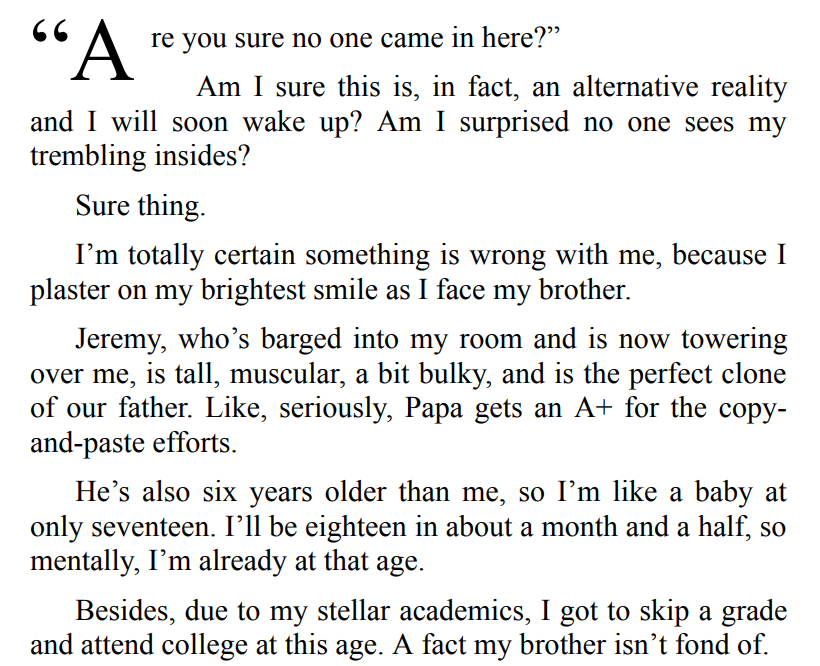 "Are you sure no one came in here?"

Am I sure this is, in fact, an alternative reality and I will soon wake up? Am I surprised no one sees my trembling insides?

Sure thing.

I'm totally certain something is wrong with me, because I plaster on my brightest smile as I face my brother.

Jeremy, who's barged into my room and is now towering over me, is tall, muscular, a bit bulky, and is the perfect clone of our father. Like, seriously, Papa gets an A+ for the copy-and-paste efforts.

He's also six years older than me, so I'm like a baby at only seventeen. I'll be eighteen in about a month and a half, so mentally, I'm already at that age.

Besides, due to my stellar academics, I got to skip a grade and attend college at this age. A fact my brother isn't fond of.